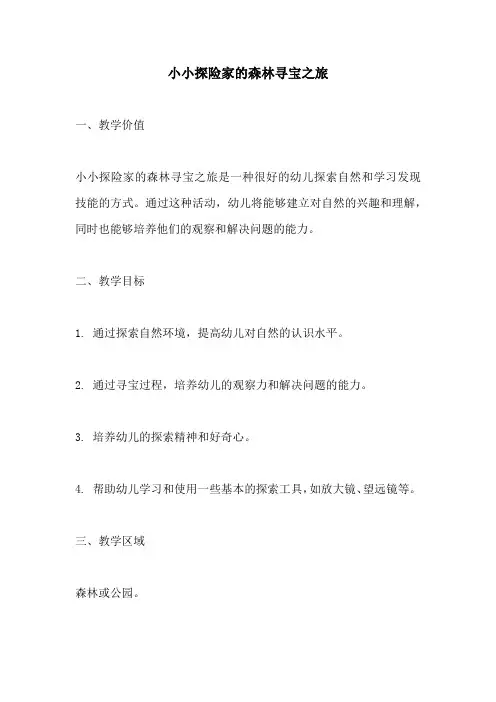 小小探险家的森林寻宝之旅

一、教学价值

小小探险家的森林寻宝之旅是一种很好的幼儿探索自然和学习发现技能的方式。通过这种活动，幼儿将能够建立对自然的兴趣和理解，同时也能够培养他们的观察和解决问题的能力。

二、教学目标

1. 通过探索自然环境，提高幼儿对自然的认识水平。

2. 通过寻宝过程，培养幼儿的观察力和解决问题的能力。

3. 培养幼儿的探索精神和好奇心。

4. 帮助幼儿学习和使用一些基本的探索工具，如放大镜、望远镜等。

三、教学区域

森林或公园。